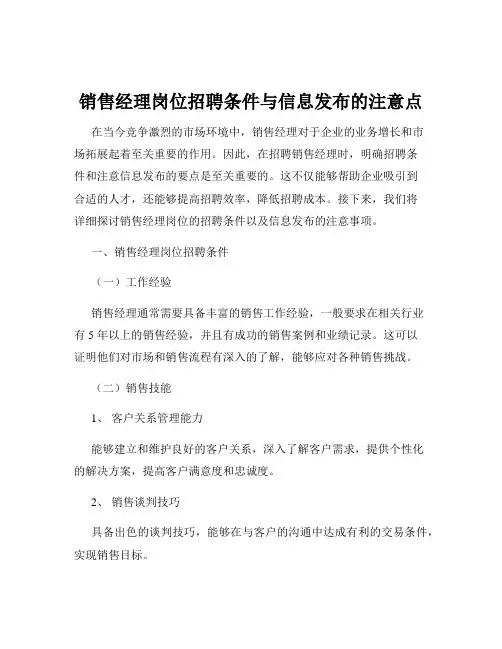 销售经理岗位招聘条件与信息发布的注意点

在当今竞争激烈的市场环境中，销售经理对于企业的业务增长和市场拓展起着至关重要的作用。因此，在招聘销售经理时，明确招聘条件和注意信息发布的要点是至关重要的。这不仅能够帮助企业吸引到合适的人才，还能够提高招聘效率，降低招聘成本。接下来，我们将详细探讨销售经理岗位的招聘条件以及信息发布的注意事项。

一、销售经理岗位招聘条件

（一）工作经验

销售经理通常需要具备丰富的销售工作经验，一般要求在相关行业有 5 年以上的销售经验，并且有成功的销售案例和业绩记录。这可以证明他们对市场和销售流程有深入的了解，能够应对各种销售挑战。

（二）销售技能

1、 客户关系管理能力

能够建立和维护良好的客户关系，深入了解客户需求，提供个性化的解决方案，提高客户满意度和忠诚度。

2、 销售谈判技巧

具备出色的谈判技巧，能够在与客户的沟通中达成有利的交易条件，实现销售目标。